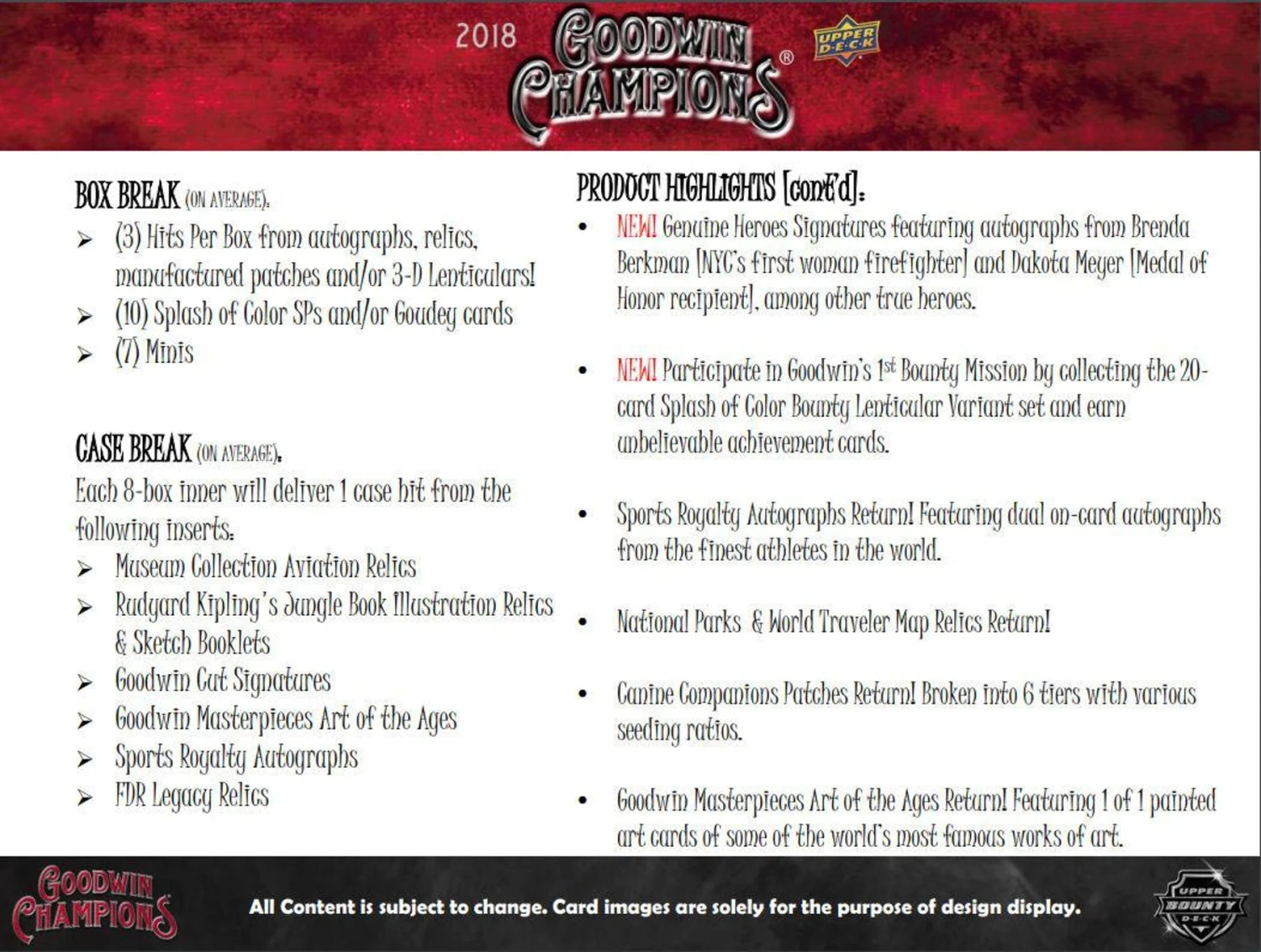 2018 GOODWIN CHAMPIONS®

UPPER DECK

BOX BREAK (ON AVERAGE):
➢ (3) Hits Per Box from autographs, relics, manufactured patches and/or 3-D Lenticulars!
➢ (10) Splash of Color SPs and/or Goudey cards
➢ (7) Minis

CASE BREAK (ON AVERAGE):
Each 8-box inner will deliver 1 case hit from the following inserts:
➢ Museum Collection Aviation Relics
➢ Rudyard Kipling's Jungle Book Illustration Relics & Sketch Booklets
➢ Goodwin Cut Signatures
➢ Goodwin Masterpieces Art of the Ages
➢ Sports Royalty Autographs
➢ FDR Legacy Relics

PRODUCT HIGHLIGHTS [cont'd]:
• NEW! Genuine Heroes Signatures featuring autographs from Brenda Berkman [NYC's first woman firefighter] and Dakota Meyer [Medal of Honor recipient], among other true heroes.

• NEW! Participate in Goodwin's 1st Bounty Mission by collecting the 20-card Splash of Color Bounty Lenticular Variant set and earn unbelievable achievement cards.

• Sports Royalty Autographs Return! Featuring dual on-card autographs from the finest athletes in the world.

• National Parks & World Traveler Map Relics Return!

• Canine Companions Patches Return! Broken into 6 tiers with various seeding ratios.

• Goodwin Masterpieces Art of the Ages Return! Featuring 1 of 1 painted art cards of some of the world's most famous works of art.

GOODWIN CHAMPIONS

All Content is subject to change. Card images are solely for the purpose of design display.

UPPER BOUNTY DECK